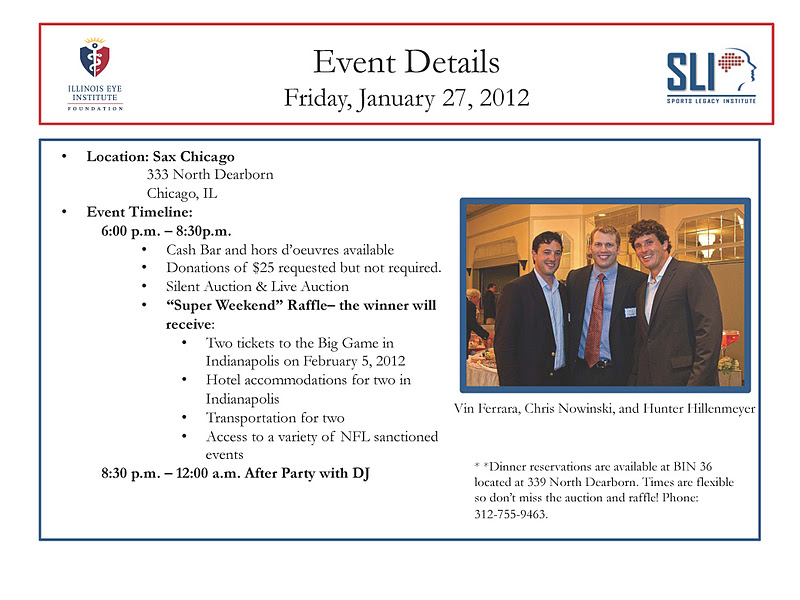 ILLINOIS EYE INSTITUTE FOUNDATION

Event Details
Friday, January 27, 2012

SLI SPORTS LEGACY INSTITUTE

• Location: Sax Chicago
333 North Dearborn
Chicago, IL
• Event Timeline:
6:00 p.m. – 8:30p.m.
• Cash Bar and hors d'oeuvres available
• Donations of $25 requested but not required.
• Silent Auction & Live Auction
• "Super Weekend" Raffle– the winner will receive:
• Two tickets to the Big Game in Indianapolis on February 5, 2012
• Hotel accommodations for two in Indianapolis
• Transportation for two
• Access to a variety of NFL sanctioned events
8:30 p.m. – 12:00 a.m. After Party with DJ

Vin Ferrara, Chris Nowinski, and Hunter Hillenmeyer

* *Dinner reservations are available at BIN 36 located at 339 North Dearborn. Times are flexible so don't miss the auction and raffle! Phone: 312-755-9463.